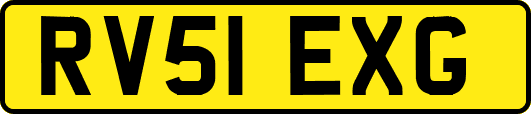 RV51 EXG